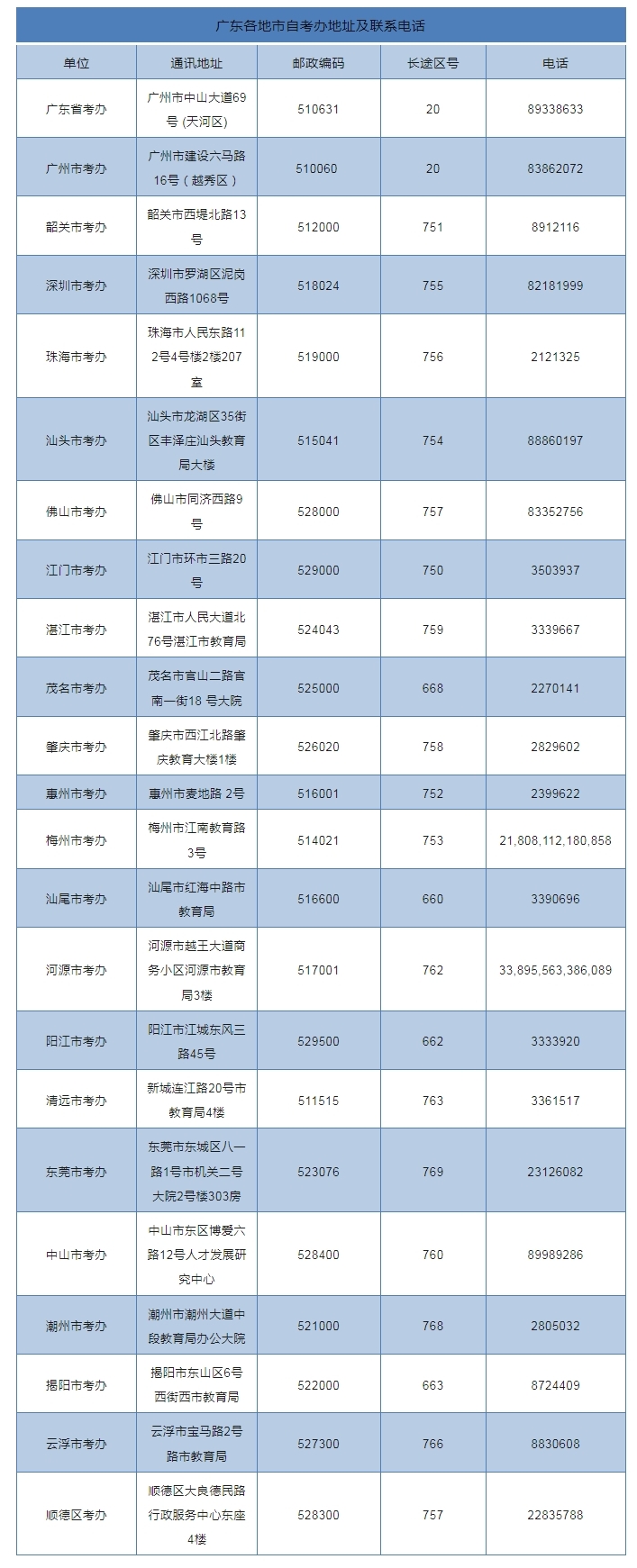 广东各地市自考办地址及联系电话

| 单位 | 通讯地址 | 邮政编码 | 长途区号 | 电话 |
|---|---|---|---|---|
| 广东省考办 | 广州市中山大道69号 (天河区) | 510631 | 20 | 89338633 |
| 广州市考办 | 广州市建设六马路16号（越秀区） | 510060 | 20 | 83862072 |
| 韶关市考办 | 韶关市西堤北路13号 | 512000 | 751 | 8912116 |
| 深圳市考办 | 深圳市罗湖区泥岗西路1068号 | 518024 | 755 | 82181999 |
| 珠海市考办 | 珠海市人民东路112号4号楼2楼207室 | 519000 | 756 | 2121325 |
| 汕头市考办 | 汕头市龙湖区35街区丰泽庄汕头教育局大楼 | 515041 | 754 | 88860197 |
| 佛山市考办 | 佛山市同济西路9号 | 528000 | 757 | 83352756 |
| 江门市考办 | 江门市环市三路20号 | 529000 | 750 | 3503937 |
| 湛江市考办 | 湛江市人民大道北76号湛江市教育局 | 524043 | 759 | 3339667 |
| 茂名市考办 | 茂名市官山二路官南一街18 号大院 | 525000 | 668 | 2270141 |
| 肇庆市考办 | 肇庆市西江北路肇庆教育大楼1楼 | 526020 | 758 | 2829602 |
| 惠州市考办 | 惠州市麦地路 2号 | 516001 | 752 | 2399622 |
| 梅州市考办 | 梅州市江南教育路3号 | 514021 | 753 | 21,808,112,180,858 |
| 汕尾市考办 | 汕尾市红海中路市教育局 | 516600 | 660 | 3390696 |
| 河源市考办 | 河源市越王大道商务小区河源市教育局3楼 | 517001 | 762 | 33,895,563,386,089 |
| 阳江市考办 | 阳江市江城东风三路45号 | 529500 | 662 | 3333920 |
| 清远市考办 | 新城连江路20号市教育局4楼 | 511515 | 763 | 3361517 |
| 东莞市考办 | 东莞市东城区八一路1号市机关二号大院2号楼303房 | 523076 | 769 | 23126082 |
| 中山市考办 | 中山市东区博爱六路12号人才发展研究中心 | 528400 | 760 | 89989286 |
| 潮州市考办 | 潮州市潮州大道中段教育局办公大院 | 521000 | 768 | 2805032 |
| 揭阳市考办 | 揭阳市东山区6号西街西市教育局 | 522000 | 663 | 8724409 |
| 云浮市考办 | 云浮市宝马路2号路市教育局 | 527300 | 766 | 8830608 |
| 顺德区考办 | 顺德区大良德民路行政服务中心东座4楼 | 528300 | 757 | 22835788 |